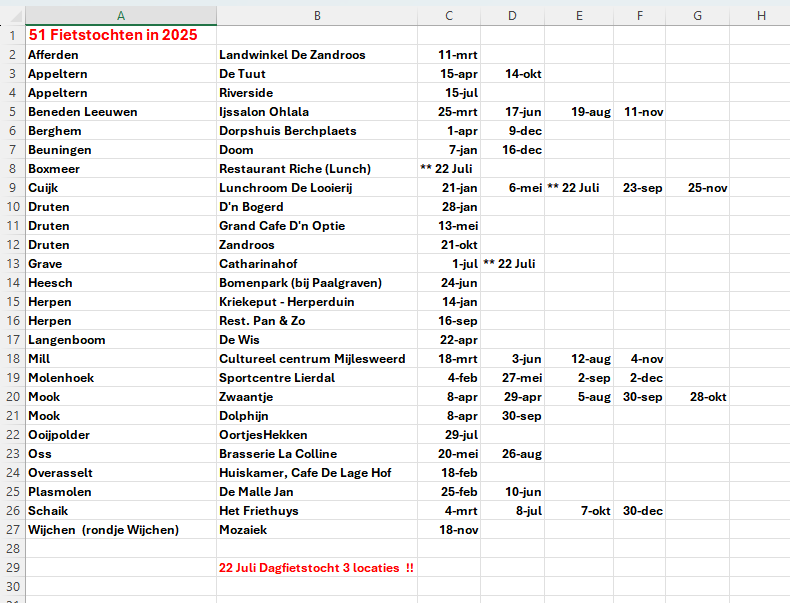 | | A | B | C | D | E | F | G | H |
|---|---|---|---|---|---|---|---|---|
| 1 | 51 Fietstochten in 2025 | | | | | | | |
| 2 | Afferden | Landwinkel De Zandroos | 11-mrt | | | | | |
| 3 | Appeltern | De Tuut | 15-apr | 14-okt | | | | |
| 4 | Appeltern | Riverside | 15-jul | | | | | |
| 5 | Beneden Leeuwen | Ijssalon Ohlala | 25-mrt | 17-jun | 19-aug | 11-nov | | |
| 6 | Berghem | Dorpshuis Berchplaets | 1-apr | 9-dec | | | | |
| 7 | Beuningen | Doom | 7-jan | 16-dec | | | | |
| 8 | Boxmeer | Restaurant Riche (Lunch) | ** 22 Juli | | | | | |
| 9 | Cuijk | Lunchroom De Looierij | 21-jan | 6-mei | ** 22 Juli | 23-sep | 25-nov | |
| 10 | Druten | D'n Bogerd | 28-jan | | | | | |
| 11 | Druten | Grand Cafe D'n Optie | 13-mei | | | | | |
| 12 | Druten | Zandroos | 21-okt | | | | | |
| 13 | Grave | Catharinahof | 1-jul | ** 22 Juli | | | | |
| 14 | Heesch | Bomenpark (bij Paalgraven) | 24-jun | | | | | |
| 15 | Herpen | Kriekeput - Herperduin | 14-jan | | | | | |
| 16 | Herpen | Rest. Pan & Zo | 16-sep | | | | | |
| 17 | Langenboom | De Wis | 22-apr | | | | | |
| 18 | Mill | Cultureel centrum Mijlesweerd | 18-mrt | 3-jun | 12-aug | 4-nov | | |
| 19 | Molenhoek | Sportcentre Lierdal | 4-feb | 27-mei | 2-sep | 2-dec | | |
| 20 | Mook | Zwaantje | 8-apr | 29-apr | 5-aug | 30-sep | 28-okt | |
| 21 | Mook | Dolphijn | 8-apr | 30-sep | | | | |
| 22 | Ooijpolder | OortjesHekken | 29-jul | | | | | |
| 23 | Oss | Brasserie La Colline | 20-mei | 26-aug | | | | |
| 24 | Overasselt | Huiskamer, Cafe De Lage Hof | 18-feb | | | | | |
| 25 | Plasmolen | De Malle Jan | 25-feb | 10-jun | | | | |
| 26 | Schaik | Het Friethuys | 4-mrt | 8-jul | 7-okt | 30-dec | | |
| 27 | Wijchen (rondje Wijchen) | Mozaiek | 18-nov | | | | | |
| 28 | | | | | | | | |
| 29 | | 22 Juli Dagfietstocht 3 locaties !! | | | | | | |
| 30 | | | | | | | | |
| 31 | | | | | | | | |